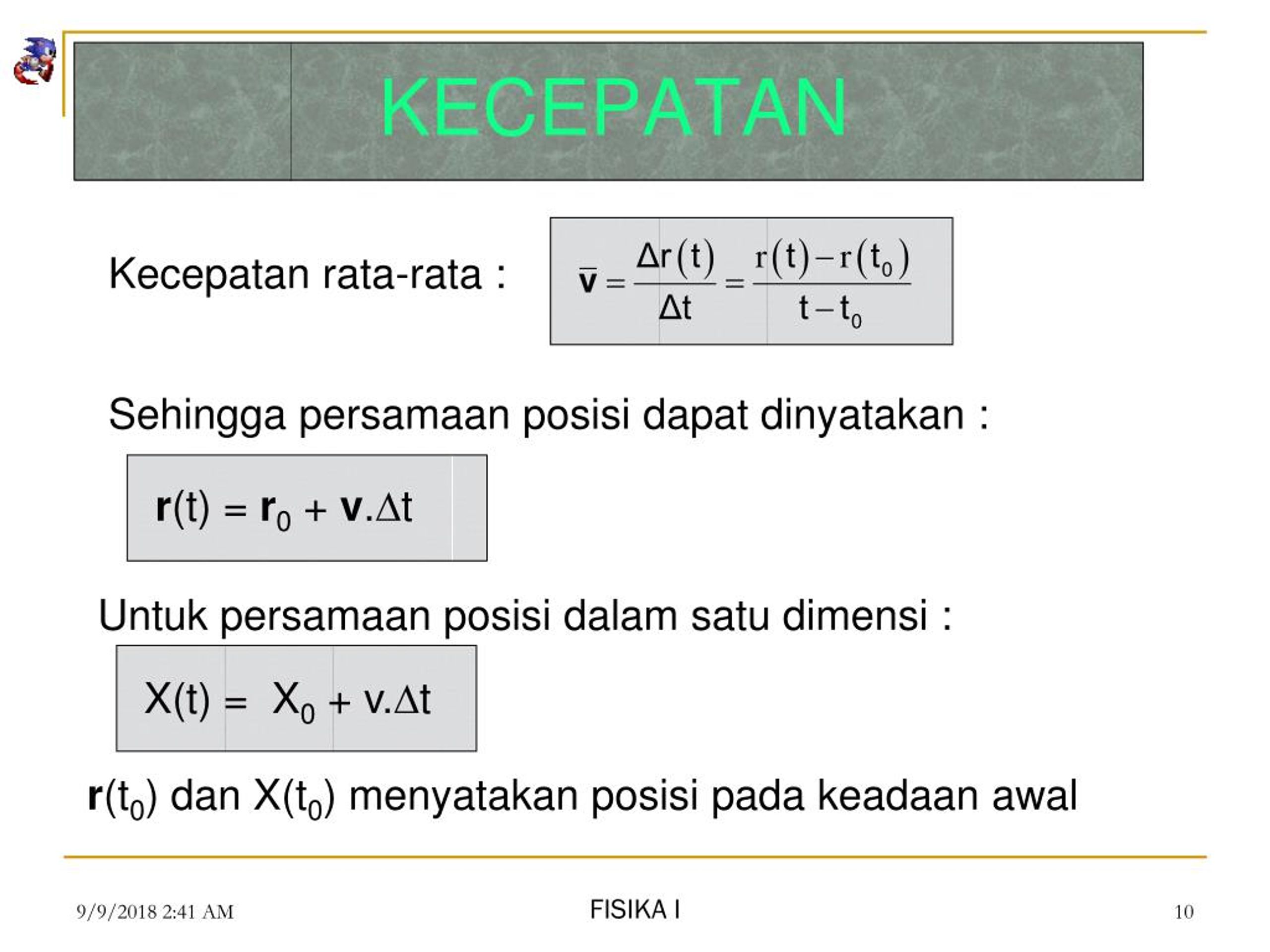 KECEPATAN

Kecepatan rata-rata : $\bar{\mathbf{v}} = \frac{\Delta r(t)}{\Delta t} = \frac{r(t) - r(t_0)}{t - t_0}$

Sehingga persamaan posisi dapat dinyatakan :

$\mathbf{r}(t) = \mathbf{r}_0 + \mathbf{v}.\Delta t$

Untuk persamaan posisi dalam satu dimensi :

$X(t) = X_0 + v.\Delta t$

$\mathbf{r}(t_0)$ dan $X(t_0)$ menyatakan posisi pada keadaan awal

9/9/2018 2:41 AM FISIKA I 10